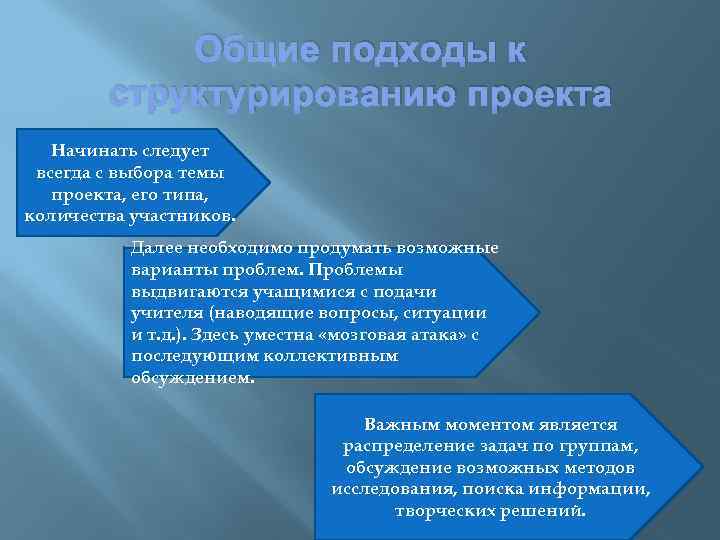 Общие подходы к структурированию проекта

Начинать следует всегда с выбора темы проекта, его типа, количества участников.

Далее необходимо продумать возможные варианты проблем. Проблемы выдвигаются учащимися с подачи учителя (наводящие вопросы, ситуации и т.д.). Здесь уместна «мозговая атака» с последующим коллективным обсуждением.

Важным моментом является распределение задач по группам, обсуждение возможных методов исследования, поиска информации, творческих решений.